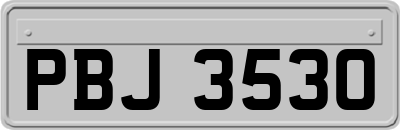 PBJ 3530